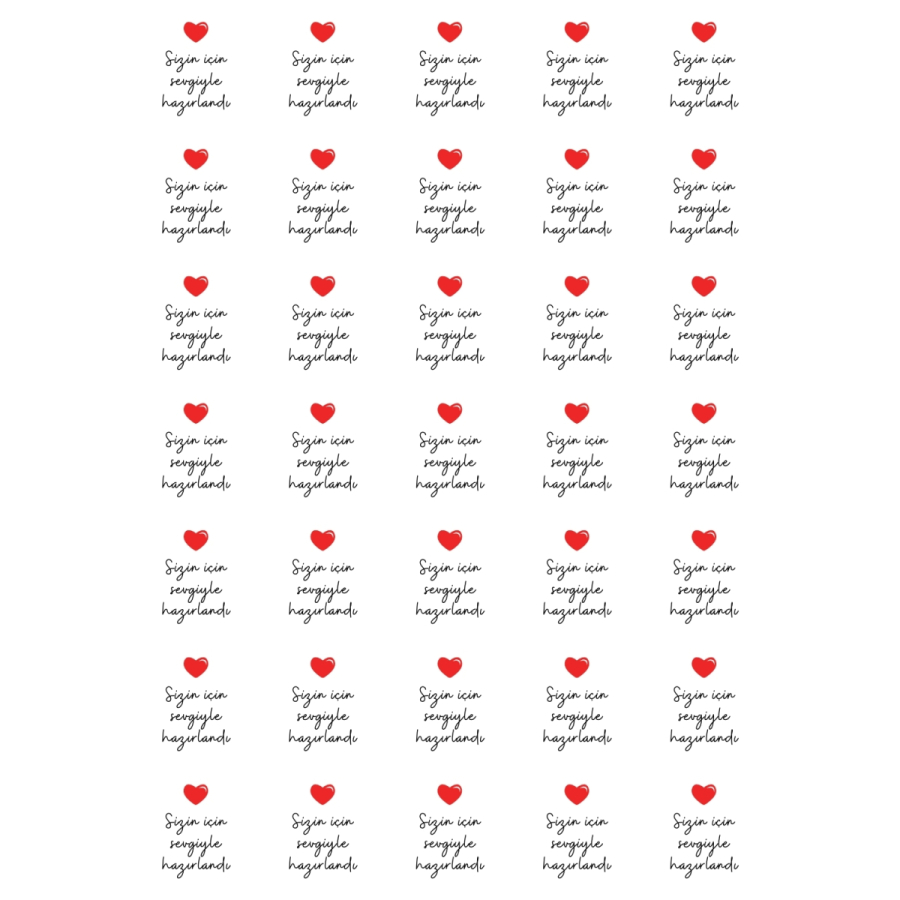 Sizin için sevgiyle hazırlandı

Sizin için sevgiyle hazırlandı

Sizin için sevgiyle hazırlandı

Sizin için sevgiyle hazırlandı

Sizin için sevgiyle hazırlandı

Sizin için sevgiyle hazırlandı

Sizin için sevgiyle hazırlandı

Sizin için sevgiyle hazırlandı

Sizin için sevgiyle hazırlandı

Sizin için sevgiyle hazırlandı

Sizin için sevgiyle hazırlandı

Sizin için sevgiyle hazırlandı

Sizin için sevgiyle hazırlandı

Sizin için sevgiyle hazırlandı

Sizin için sevgiyle hazırlandı

Sizin için sevgiyle hazırlandı

Sizin için sevgiyle hazırlandı

Sizin için sevgiyle hazırlandı

Sizin için sevgiyle hazırlandı

Sizin için sevgiyle hazırlandı

Sizin için sevgiyle hazırlandı

Sizin için sevgiyle hazırlandı

Sizin için sevgiyle hazırlandı

Sizin için sevgiyle hazırlandı

Sizin için sevgiyle hazırlandı

Sizin için sevgiyle hazırlandı

Sizin için sevgiyle hazırlandı

Sizin için sevgiyle hazırlandı

Sizin için sevgiyle hazırlandı

Sizin için sevgiyle hazırlandı

Sizin için sevgiyle hazırlandı

Sizin için sevgiyle hazırlandı

Sizin için sevgiyle hazırlandı

Sizin için sevgiyle hazırlandı

Sizin için sevgiyle hazırlandı